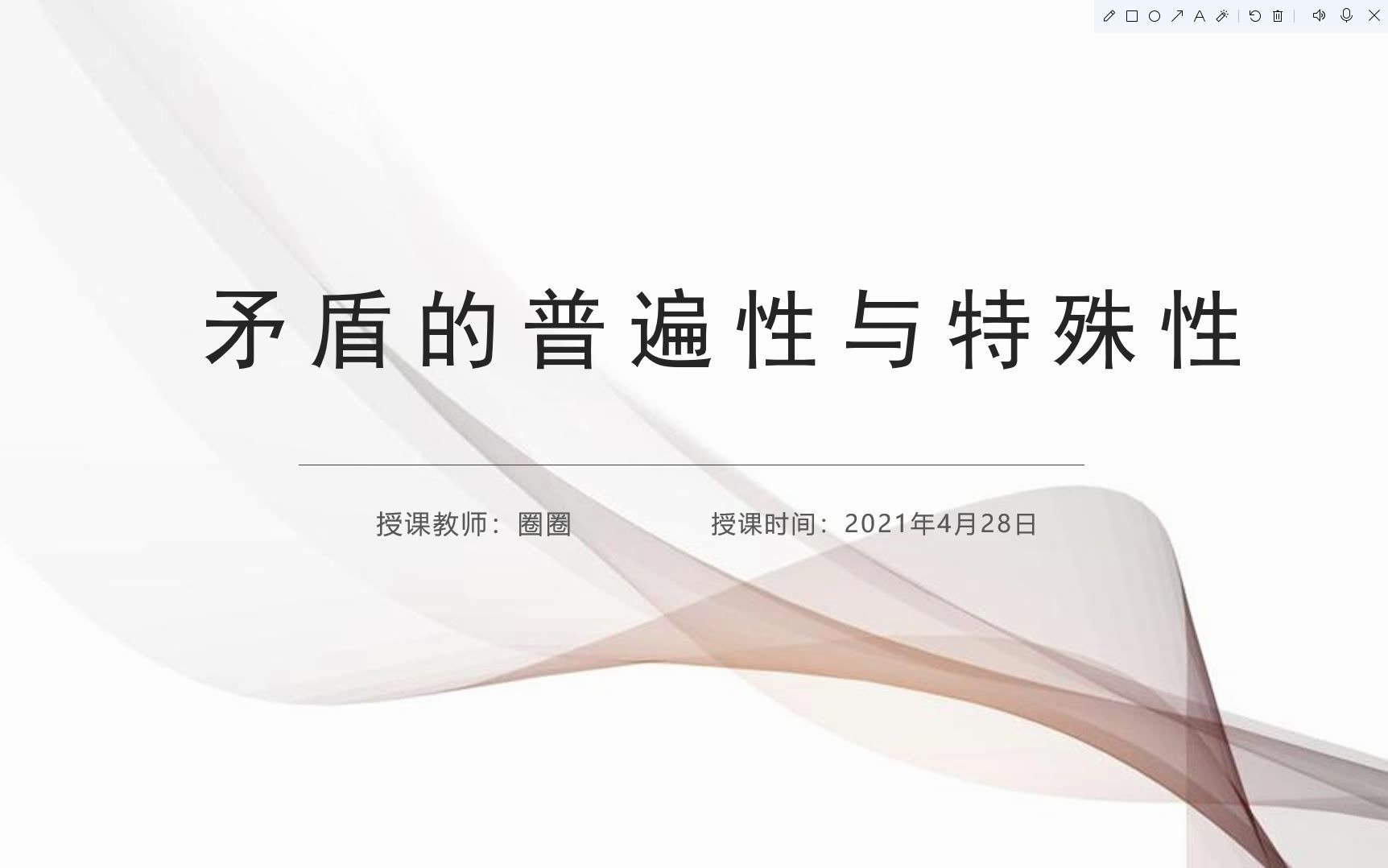 矛盾的普遍性与特殊性

授课教师：圈圈

授课时间：2021年4月28日